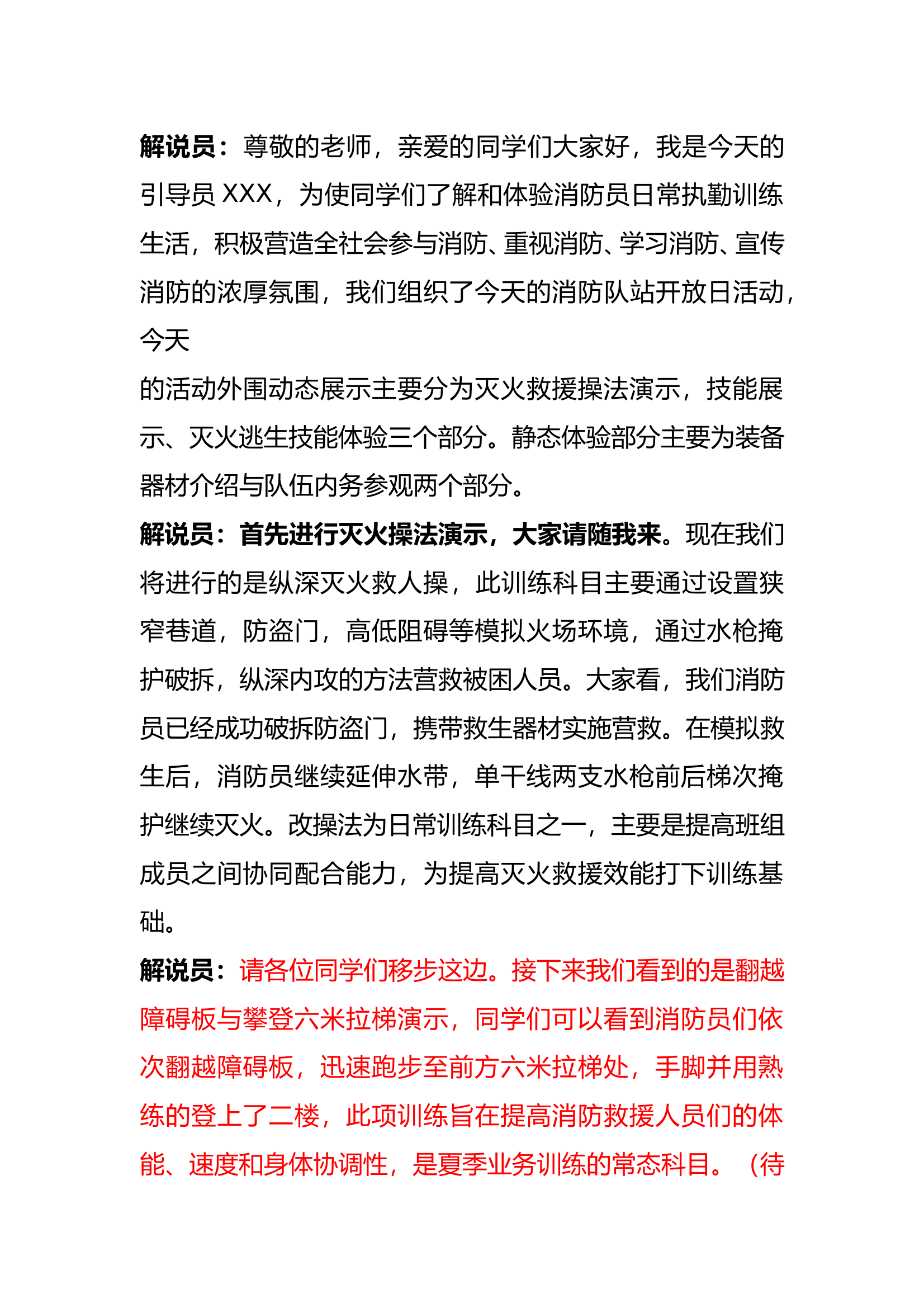 解说员：尊敬的老师，亲爱的同学们大家好，我是今天的引导员 XXX，为使同学们了解和体验消防员日常执勤训练生活，积极营造全社会参与消防、重视消防、学习消防、宣传消防的浓厚氛围，我们组织了今天的消防队站开放日活动，今天

的活动外围动态展示主要分为灭火救援操法演示，技能展示、灭火逃生技能体验三个部分。静态体验部分主要为装备器材介绍与队伍内务参观两个部分。

解说员：首先进行灭火操法演示，大家请随我来。现在我们将进行的是纵深灭火救人操，此训练科目主要通过设置狭窄巷道，防盗门，高低阻碍等模拟火场环境，通过水枪掩护破拆，纵深内攻的方法营救被困人员。大家看，我们消防员已经成功破拆防盗门，携带救生器材实施营救。在模拟救生后，消防员继续延伸水带，单干线两支水枪前后梯次掩护继续灭火。改操法为日常训练科目之一，主要是提高班组成员之间协同配合能力，为提高灭火救援效能打下训练基础。

解说员：请各位同学们移步这边。接下来我们看到的是翻越障碍板与攀登六米拉梯演示，同学们可以看到消防员们依次翻越障碍板，迅速跑步至前方六米拉梯处，手脚并用熟练的登上了二楼，此项训练旨在提高消防救援人员们的体能、速度和身体协调性，是夏季业务训练的常态科目。（待